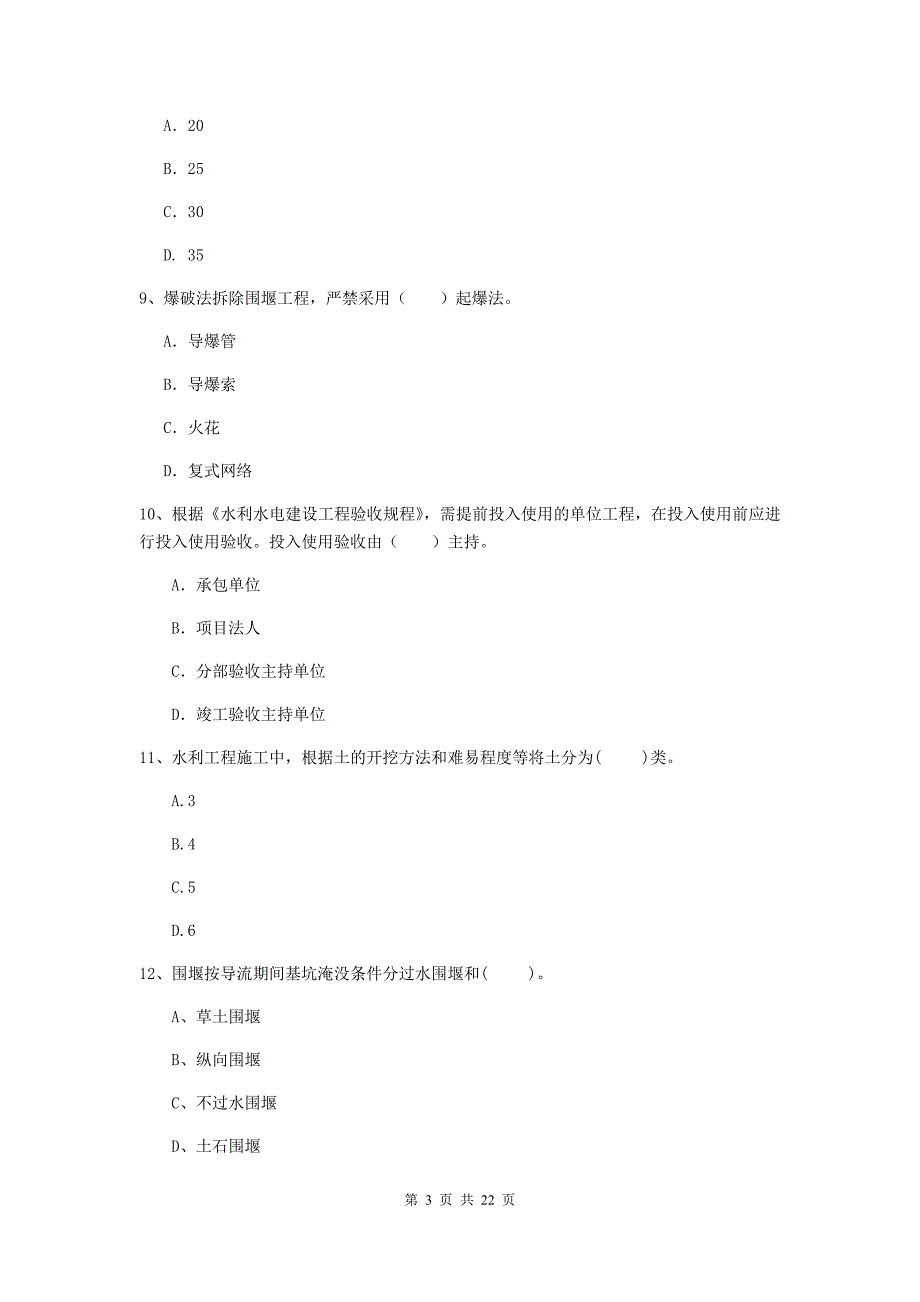 A. 20

B. 25

C. 30

D. 35

9、爆破法拆除围堰工程，严禁采用（　　）起爆法。

A. 导爆管

B. 导爆索

C. 火花

D. 复式网络

10、根据《水利水电建设工程验收规程》，需提前投入使用的单位工程，在投入使用前应进行投入使用验收。投入使用验收由（　　）主持。

A. 承包单位

B. 项目法人

C. 分部验收主持单位

D. 竣工验收主持单位

11、水利工程施工中，根据土的开挖方法和难易程度等将土分为(　　)类。

A.3

B.4

C.5

D.6

12、围堰按导流期间基坑淹没条件分过水围堰和(　　)。

A、草土围堰

B、纵向围堰

C、不过水围堰

D、土石围堰

第 3 页 共 22 页